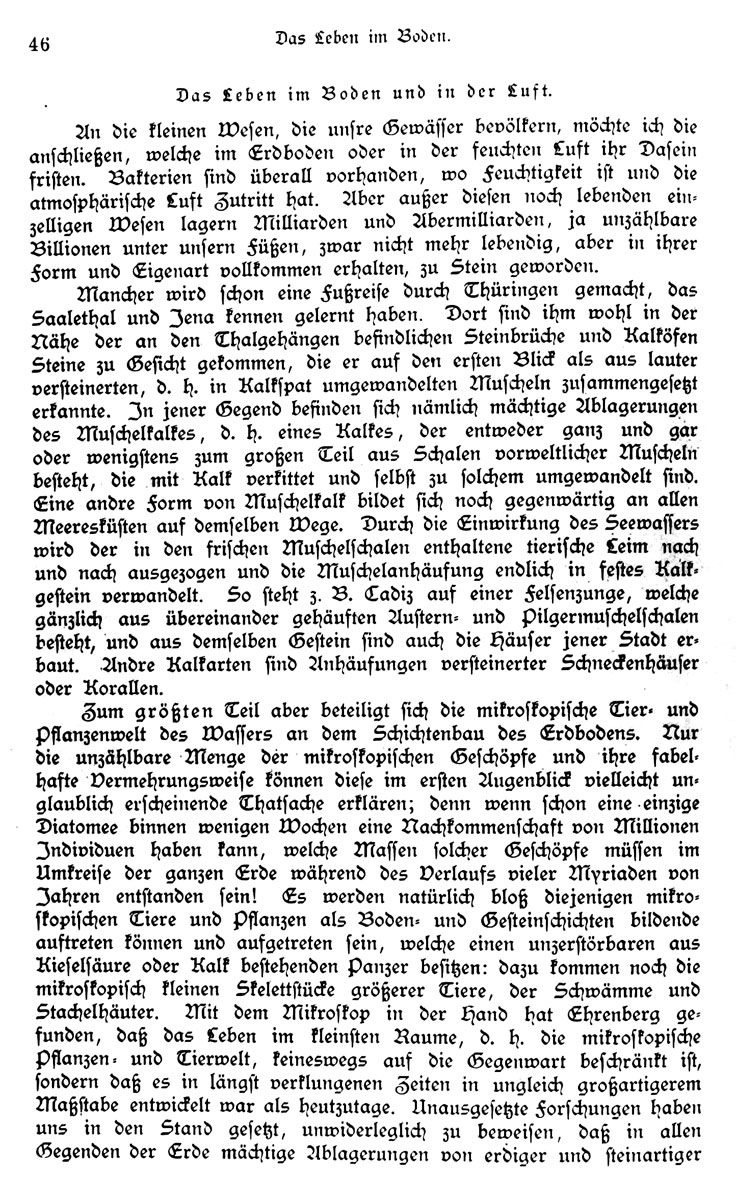 46 Das Leben im Boden.

Das Leben im Boden und in der Luft.

An die kleinen Wesen, die unsre Gewässer bevölkern, möchte ich die anschließen, welche im Erdboden oder in der feuchten Luft ihr Dasein fristen. Bakterien sind überall vorhanden, wo Feuchtigkeit ist und die atmosphärische Luft Zutritt hat. Aber außer diesen noch lebenden einzelligen Wesen lagern Milliarden und Abermilliarden, ja unzählbare Billionen unter unsern Füßen, zwar nicht mehr lebendig, aber in ihrer Form und Eigenart vollkommen erhalten, zu Stein geworden.

Mancher wird schon eine Fußreise durch Thüringen gemacht, das Saalethal und Jena kennen gelernt haben. Dort sind ihm wohl in der Nähe der an den Thalgehängen befindlichen Steinbrüche und Kalköfen Steine zu Gesicht gekommen, die er auf den ersten Blick als aus lauter versteinerten, d. h. in Kalkspat umgewandelten Muscheln zusammengesetzt erkannte. In jener Gegend befinden sich nämlich mächtige Ablagerungen des Muschelkalkes, d. h. eines Kalkes, der entweder ganz und gar oder wenigstens zum großen Teil aus Schalen vorweltlicher Muscheln besteht, die mit Kalk verkittet und selbst zu solchem umgewandelt sind. Eine andre Form von Muschelkalk bildet sich noch gegenwärtig an allen Meeresküsten auf demselben Wege. Durch die Einwirkung des Seewassers wird der in den frischen Muschelschalen enthaltene tierische Leim nach und nach ausgezogen und die Muschelanhäufung endlich in festes Kalkgestein verwandelt. So steht z. B. Cadiz auf einer Felsenzunge, welche gänzlich aus übereinander gehäuften Austern- und Pilgermuschelschalen besteht, und aus demselben Gestein sind auch die Häuser jener Stadt erbaut. Andre Kalkarten sind Anhäufungen versteinerter Schneckenhäuser oder Korallen.

Zum größten Teil aber beteiligt sich die mikroskopische Tier- und Pflanzenwelt des Wassers an dem Schichtenbau des Erdbodens. Nur die unzählbare Menge der mikroskopischen Geschöpfe und ihre fabelhafte Vermehrungsweise können diese im ersten Augenblick vielleicht unglaublich erscheinende Thatsache erklären; denn wenn schon eine einzige Diatomee binnen wenigen Wochen eine Nachkommenschaft von Millionen Individuen haben kann, welche Massen solcher Geschöpfe müssen im Umkreise der ganzen Erde während des Verlaufs vieler Myriaden von Jahren entstanden sein! Es werden natürlich bloß diejenigen mikroskopischen Tiere und Pflanzen als Boden- und Gesteinschichten bildende auftreten können und aufgetreten sein, welche einen unzerstörbaren aus Kieselsäure oder Kalk bestehenden Panzer besitzen: dazu kommen noch die mikroskopisch kleinen Skelettstücke größerer Tiere, der Schwämme und Stachelhäuter. Mit dem Mikroskop in der Hand hat Ehrenberg gefunden, daß das Leben im kleinsten Raume, d. h. die mikroskopische Pflanzen- und Tierwelt, keineswegs auf die Gegenwart beschränkt ist, sondern daß es in längst verklungenen Zeiten in ungleich großartigerem Maßstabe entwickelt war als heutzutage. Unausgesetzte Forschungen haben uns in den Stand gesetzt, unwiderleglich zu beweisen, daß in allen Gegenden der Erde mächtige Ablagerungen von erdiger und steinartiger